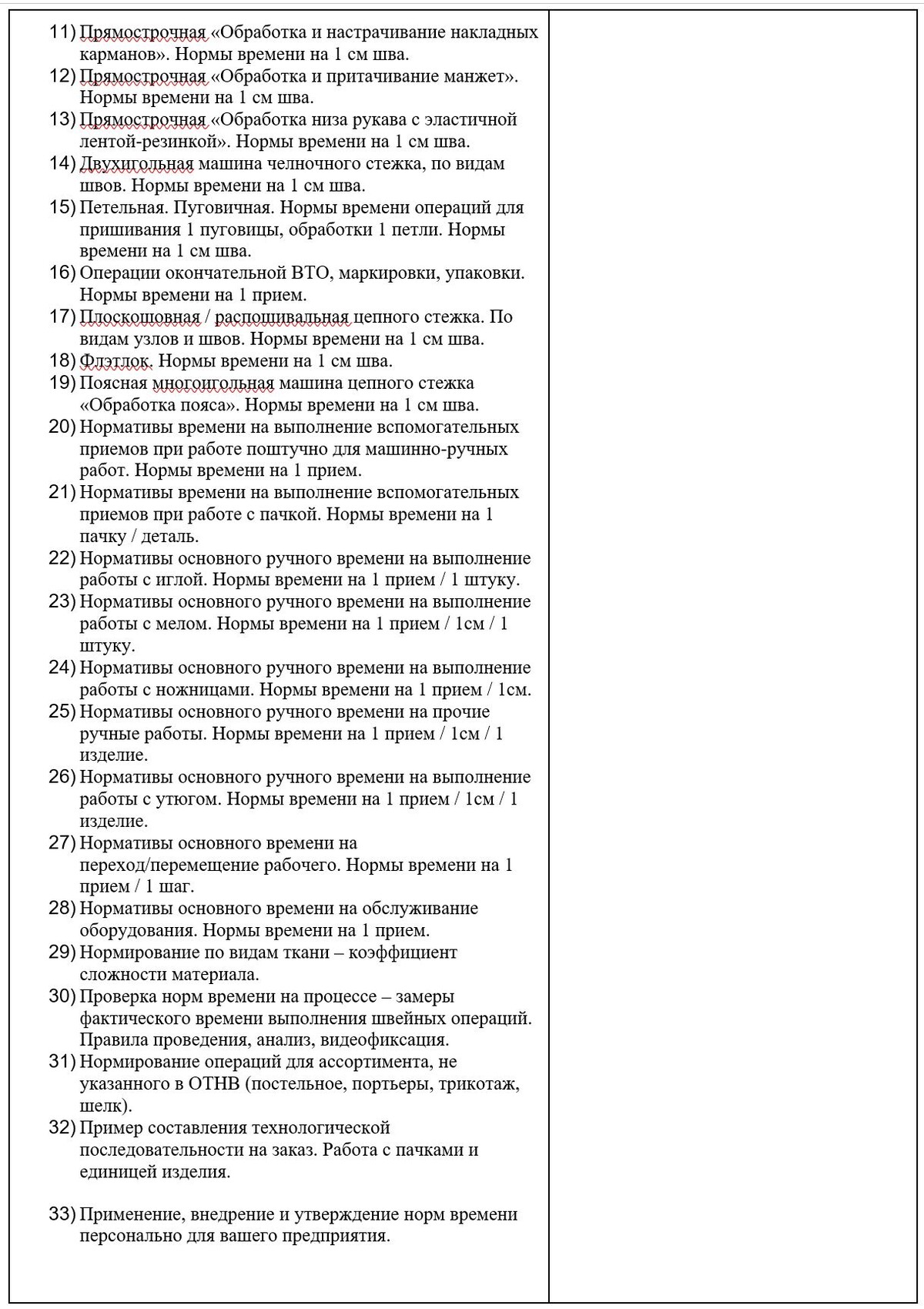 11) Прямострочная «Обработка и настрачивание накладных карманов». Нормы времени на 1 см шва.
12) Прямострочная «Обработка и притачивание манжет». Нормы времени на 1 см шва.
13) Прямострочная «Обработка низа рукава с эластичной лентой-резинкой». Нормы времени на 1 см шва.
14) Двухигольная машина челночного стежка, по видам швов. Нормы времени на 1 см шва.
15) Петельная. Пуговичная. Нормы времени операций для пришивания 1 пуговицы, обработки 1 петли. Нормы времени на 1 см шва.
16) Операции окончательной ВТО, маркировки, упаковки. Нормы времени на 1 прием.
17) Плоскошовная / распошивальная цепного стежка. По видам узлов и швов. Нормы времени на 1 см шва.
18) Флэтлок. Нормы времени на 1 см шва.
19) Поясная многоигольная машина цепного стежка «Обработка пояса». Нормы времени на 1 см шва.
20) Нормативы времени на выполнение вспомогательных приемов при работе поштучно для машинно-ручных работ. Нормы времени на 1 прием.
21) Нормативы времени на выполнение вспомогательных приемов при работе с пачкой. Нормы времени на 1 пачку / деталь.
22) Нормативы основного ручного времени на выполнение работы с иглой. Нормы времени на 1 прием / 1 штуку.
23) Нормативы основного ручного времени на выполнение работы с мелом. Нормы времени на 1 прием / 1см / 1 штуку.
24) Нормативы основного ручного времени на выполнение работы с ножницами. Нормы времени на 1 прием / 1см.
25) Нормативы основного ручного времени на прочие ручные работы. Нормы времени на 1 прием / 1см / 1 изделие.
26) Нормативы основного ручного времени на выполнение работы с утюгом. Нормы времени на 1 прием / 1см / 1 изделие.
27) Нормативы основного времени на переход/перемещение рабочего. Нормы времени на 1 прием / 1 шаг.
28) Нормативы основного времени на обслуживание оборудования. Нормы времени на 1 прием.
29) Нормирование по видам ткани – коэффициент сложности материала.
30) Проверка норм времени на процессе – замеры фактического времени выполнения швейных операций. Правила проведения, анализ, видеофиксация.
31) Нормирование операций для ассортимента, не указанного в ОТНВ (постельное, портьеры, трикотаж, шелк).
32) Пример составления технологической последовательности на заказ. Работа с пачками и единицей изделия.

33) Применение, внедрение и утверждение норм времени персонально для вашего предприятия.